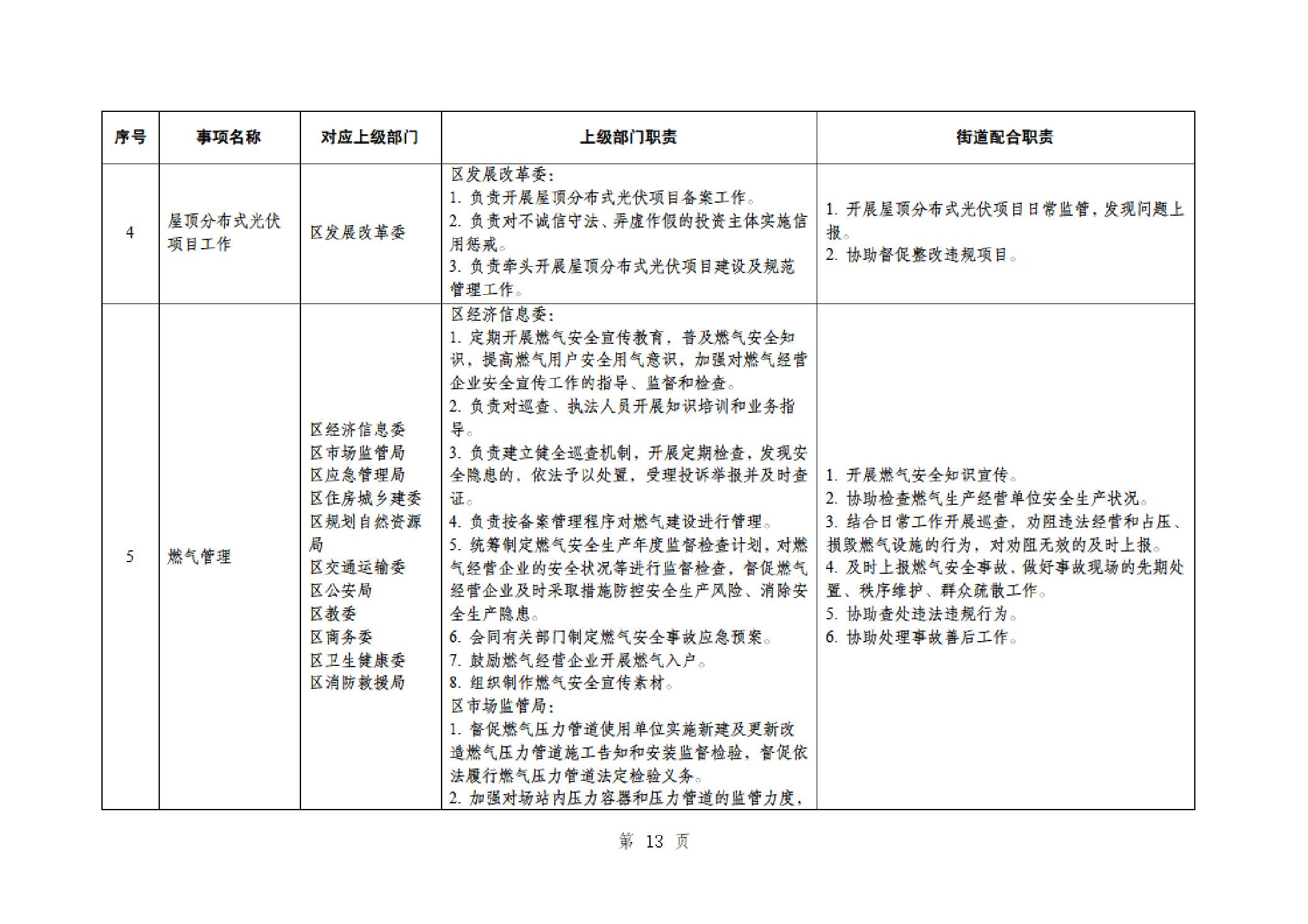 | 序号 | 事项名称 | 对应上级部门 | 上级部门职责 | 街道配合职责 |
|---|---|---|---|---|
| 4 | 屋顶分布式光伏项目工作 | 区发展改革委 | 区发展改革委：<br>1. 负责开展屋顶分布式光伏项目备案工作。<br>2. 负责对不诚信守法、弄虚作假的投资主体实施信用惩戒。<br>3. 负责牵头开展屋顶分布式光伏项目建设及规范管理工作。 | 1. 开展屋顶分布式光伏项目日常监管，发现问题上报。<br>2. 协助督促整改违规项目。 |
| 5 | 燃气管理 | 区经济信息委<br>区市场监管局<br>区应急管理局<br>区住房城乡建委<br>区规划自然资源局<br>区交通运输委<br>区公安局<br>区教委<br>区商务委<br>区卫生健康委<br>区消防救援局 | 区经济信息委：<br>1. 定期开展燃气安全宣传教育，普及燃气安全知识，提高燃气用户安全用气意识，加强对燃气经营企业安全宣传工作的指导、监督和检查。<br>2. 负责对巡查、执法人员开展知识培训和业务指导。<br>3. 负责建立健全巡查机制，开展定期检查，发现安全隐患的，依法予以处置，受理投诉举报并及时查证。<br>4. 负责按备案管理程序对燃气建设进行管理。<br>5. 统筹制定燃气安全生产年度监督检查计划，对燃气经营企业的安全状况等进行监督检查，督促燃气经营企业及时采取措施防控安全生产风险、消除安全生产隐患。<br>6. 会同有关部门制定燃气安全事故应急预案。<br>7. 鼓励燃气经营企业开展燃气入户。<br>8. 组织制作燃气安全宣传素材。<br>区市场监管局：<br>1. 督促燃气压力管道使用单位实施新建及更新改造燃气压力管道施工告知和安装监督检验，督促依法履行燃气压力管道法定检验义务。<br>2. 加强对场站内压力容器和压力管道的监管力度， | 1. 开展燃气安全知识宣传。<br>2. 协助检查燃气生产经营单位安全生产状况。<br>3. 结合日常工作开展巡查，劝阻违法经营和占压、损毁燃气设施的行为，对劝阻无效的及时上报。<br>4. 及时上报燃气安全事故，做好事故现场的先期处置、秩序维护、群众疏散工作。<br>5. 协助查处违法违规行为。<br>6. 协助处理事故善后工作。 |

第 13 页